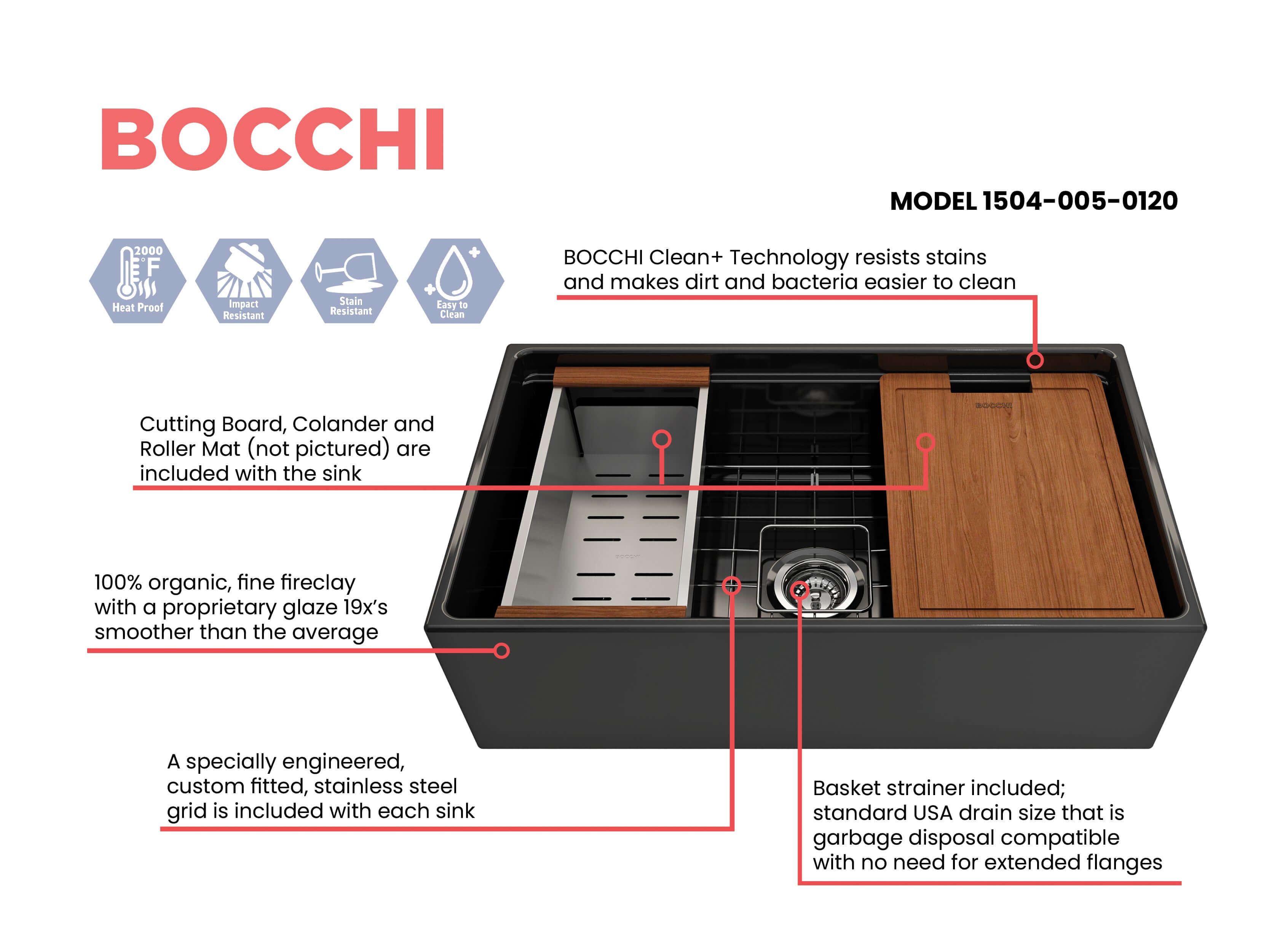 BOCCHI

MODEL 1504-005-0120

2000 °F
Heat Proof

Impact Resistant

Stain Resistant

Easy to Clean

BOCCHI Clean+ Technology resists stains and makes dirt and bacteria easier to clean

Cutting Board, Colander and Roller Mat (not pictured) are included with the sink

BOCCHI

100% organic, fine fireclay with a proprietary glaze 19x's smoother than the average

A specially engineered, custom fitted, stainless steel grid is included with each sink

Basket strainer included; standard USA drain size that is garbage disposal compatible with no need for extended flanges